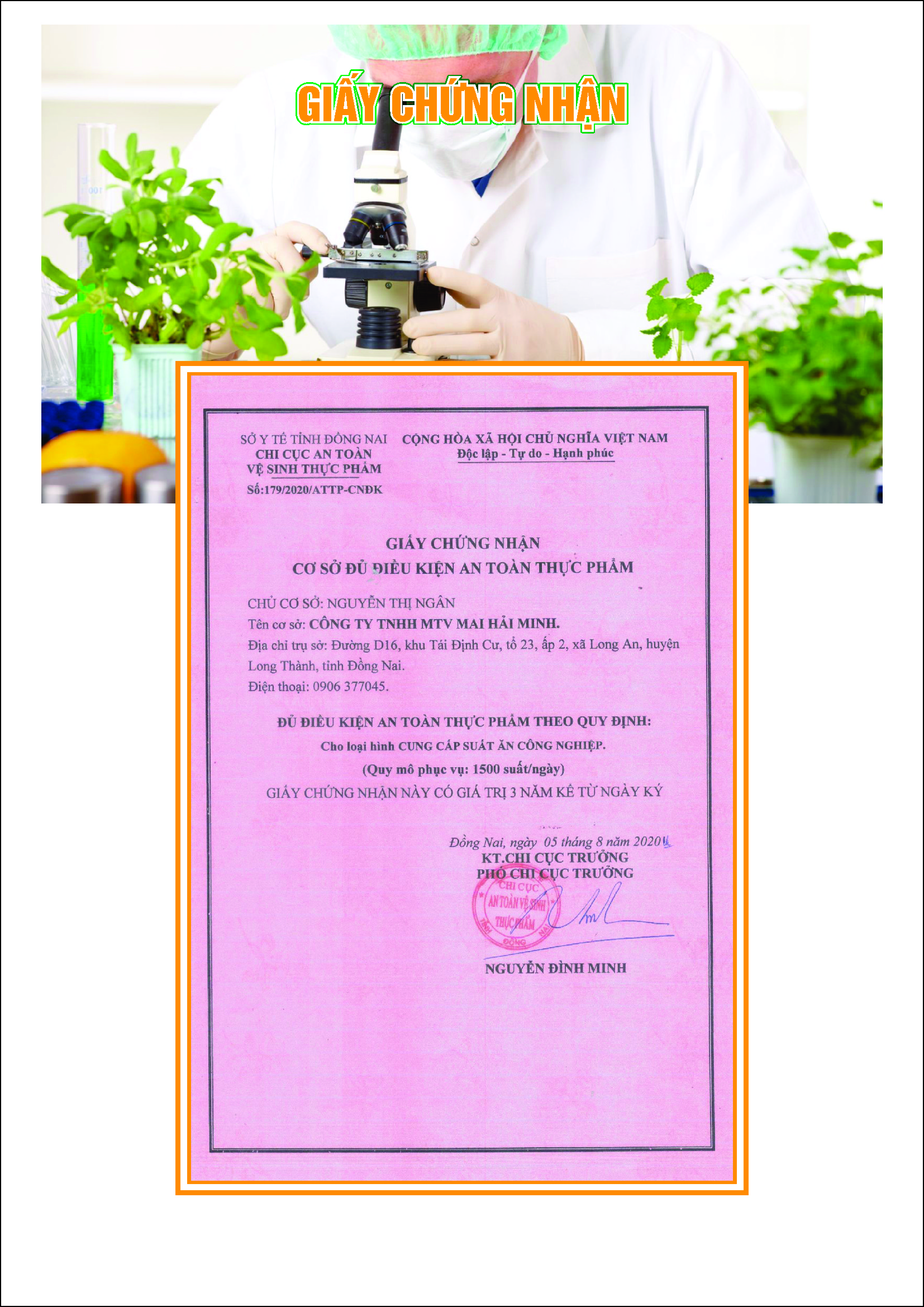 GIẤY CHỨNG NHẬN

SỞ Y TẾ TỈNH ĐỒNG NAI
CHI CỤC AN TOÀN VỆ SINH THỰC PHẨM
Số:179/2020/ATTP-CNĐK

CỘNG HÒA XÃ HỘI CHỦ NGHĨA VIỆT NAM
Độc lập - Tự do - Hạnh phúc

GIẤY CHỨNG NHẬN
CƠ SỞ ĐỦ ĐIỀU KIỆN AN TOÀN THỰC PHẨM

CHỦ CƠ SỞ: NGUYỄN THỊ NGÂN
Tên cơ sở: CÔNG TY TNHH MTV MAI HẢI MINH.
Địa chỉ trụ sở: Đường D16, khu Tái Định Cư, tổ 23, ấp 2, xã Long An, huyện Long Thành, tỉnh Đồng Nai.
Điện thoại: 0906 377045.

ĐỦ ĐIỀU KIỆN AN TOÀN THỰC PHẨM THEO QUY ĐỊNH:
Cho loại hình CUNG CẤP SUẤT ĂN CÔNG NGHIỆP.
(Quy mô phục vụ: 1500 suất/ngày)
GIẤY CHỨNG NHẬN NÀY CÓ GIÁ TRỊ 3 NĂM KỂ TỪ NGÀY KÝ

Đồng Nai, ngày 05 tháng 8 năm 2020
KT.CHI CỤC TRƯỞNG
PHÓ CHI CỤC TRƯỞNG
CHI CỤC AN TOÀN VỆ SINH THỰC PHẨM TỈNH ĐỒNG NAI

NGUYỄN ĐÌNH MINH